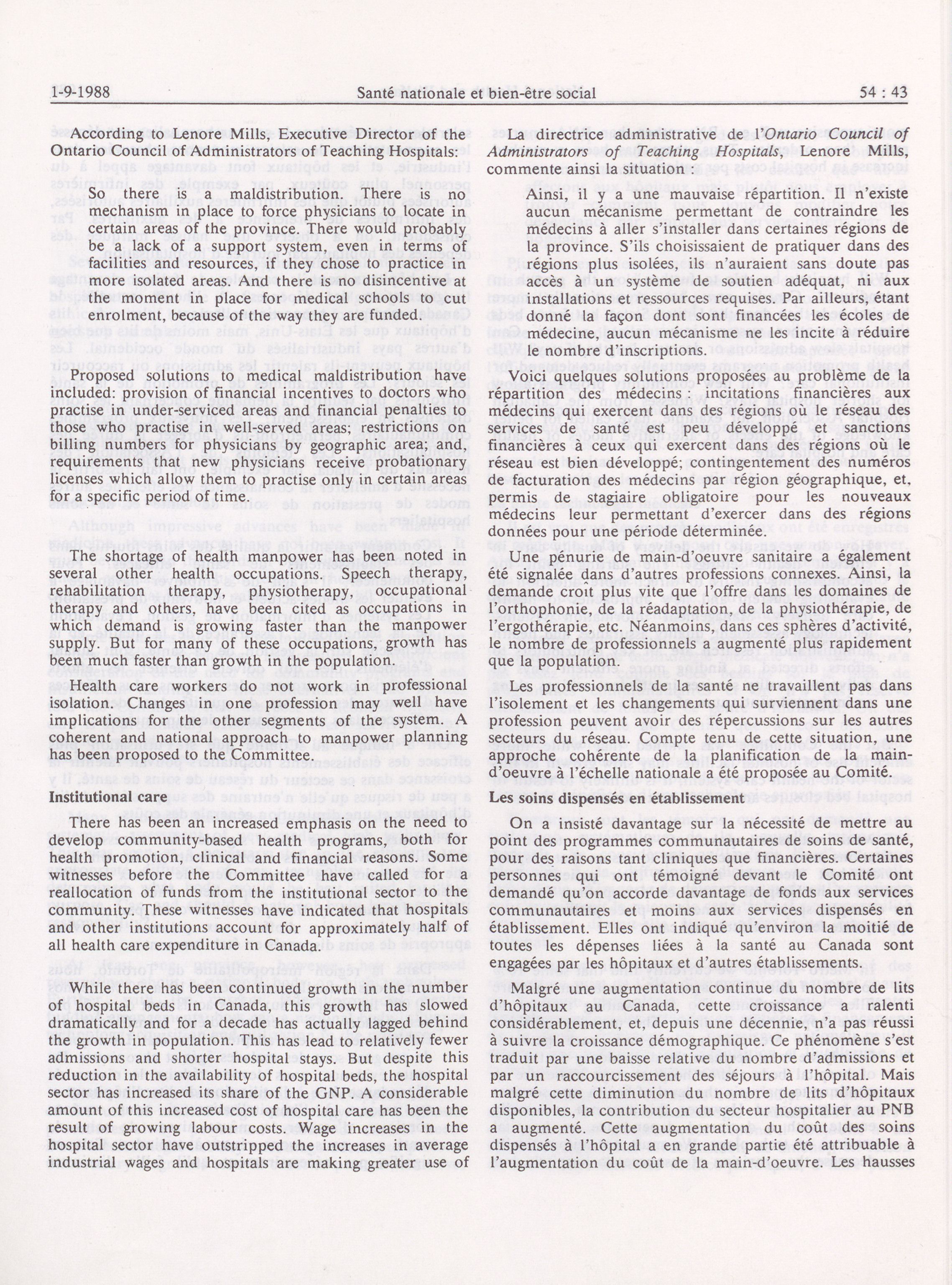 1-9-1988 Santé nationale et bien-être social 54 : 43

According to Lenore Mills, Executive Director of the Ontario Council of Administrators of Teaching Hospitals:

So there is a maldistribution. There is no mechanism in place to force physicians to locate in certain areas of the province. There would probably be a lack of a support system, even in terms of facilities and resources, if they chose to practice in more isolated areas. And there is no disincentive at the moment in place for medical schools to cut enrolment, because of the way they are funded.

Proposed solutions to medical maldistribution have included: provision of financial incentives to doctors who practise in under-serviced areas and financial penalties to those who practise in well-served areas; restrictions on billing numbers for physicians by geographic area; and, requirements that new physicians receive probationary licenses which allow them to practise only in certain areas for a specific period of time.

The shortage of health manpower has been noted in several other health occupations. Speech therapy, rehabilitation therapy, physiotherapy, occupational therapy and others, have been cited as occupations in which demand is growing faster than the manpower supply. But for many of these occupations, growth has been much faster than growth in the population.

Health care workers do not work in professional isolation. Changes in one profession may well have implications for the other segments of the system. A coherent and national approach to manpower planning has been proposed to the Committee.

Institutional care

There has been an increased emphasis on the need to develop community-based health programs, both for health promotion, clinical and financial reasons. Some witnesses before the Committee have called for a reallocation of funds from the institutional sector to the community. These witnesses have indicated that hospitals and other institutions account for approximately half of all health care expenditure in Canada.

While there has been continued growth in the number of hospital beds in Canada, this growth has slowed dramatically and for a decade has actually lagged behind the growth in population. This has lead to relatively fewer admissions and shorter hospital stays. But despite this reduction in the availability of hospital beds, the hospital sector has increased its share of the GNP. A considerable amount of this increased cost of hospital care has been the result of growing labour costs. Wage increases in the hospital sector have outstripped the increases in average industrial wages and hospitals are making greater use of

La directrice administrative de l'Ontario Council of Administrators of Teaching Hospitals, Lenore Mills, commente ainsi la situation :

Ainsi, il y a une mauvaise répartition. Il n'existe aucun mécanisme permettant de contraindre les médecins à aller s'installer dans certaines régions de la province. S'ils choisissaient de pratiquer dans des régions plus isolées, ils n'auraient sans doute pas accès à un système de soutien adéquat, ni aux installations et ressources requises. Par ailleurs, étant donné la façon dont sont financées les écoles de médecine, aucun mécanisme ne les incite à réduire le nombre d'inscriptions.

Voici quelques solutions proposées au problème de la répartition des médecins : incitations financières aux médecins qui exercent dans des régions où le réseau des services de santé est peu développé et sanctions financières à ceux qui exercent dans des régions où le réseau est bien développé; contingentement des numéros de facturation des médecins par région géographique, et, permis de stagiaire obligatoire pour les nouveaux médecins leur permettant d'exercer dans des régions données pour une période déterminée.

Une pénurie de main-d'oeuvre sanitaire a également été signalée dans d'autres professions connexes. Ainsi, la demande croît plus vite que l'offre dans les domaines de l'orthophonie, de la réadaptation, de la physiothérapie, de l'ergothérapie, etc. Néanmoins, dans ces sphères d'activité, le nombre de professionnels a augmenté plus rapidement que la population.

Les professionnels de la santé ne travaillent pas dans l'isolement et les changements qui surviennent dans une profession peuvent avoir des répercussions sur les autres secteurs du réseau. Compte tenu de cette situation, une approche cohérente de la planification de la main-d'oeuvre à l'échelle nationale a été proposée au Comité.

Les soins dispensés en établissement

On a insisté davantage sur la nécessité de mettre au point des programmes communautaires de soins de santé, pour des raisons tant cliniques que financières. Certaines personnes qui ont témoigné devant le Comité ont demandé qu'on accorde davantage de fonds aux services communautaires et moins aux services dispensés en établissement. Elles ont indiqué qu'environ la moitié de toutes les dépenses liées à la santé au Canada sont engagées par les hôpitaux et d'autres établissements.

Malgré une augmentation continue du nombre de lits d'hôpitaux au Canada, cette croissance a ralenti considérablement, et, depuis une décennie, n'a pas réussi à suivre la croissance démographique. Ce phénomène s'est traduit par une baisse relative du nombre d'admissions et par un raccourcissement des séjours à l'hôpital. Mais malgré cette diminution du nombre de lits d'hôpitaux disponibles, la contribution du secteur hospitalier au PNB a augmenté. Cette augmentation du coût des soins dispensés à l'hôpital a en grande partie été attribuable à l'augmentation du coût de la main-d'oeuvre. Les hausses